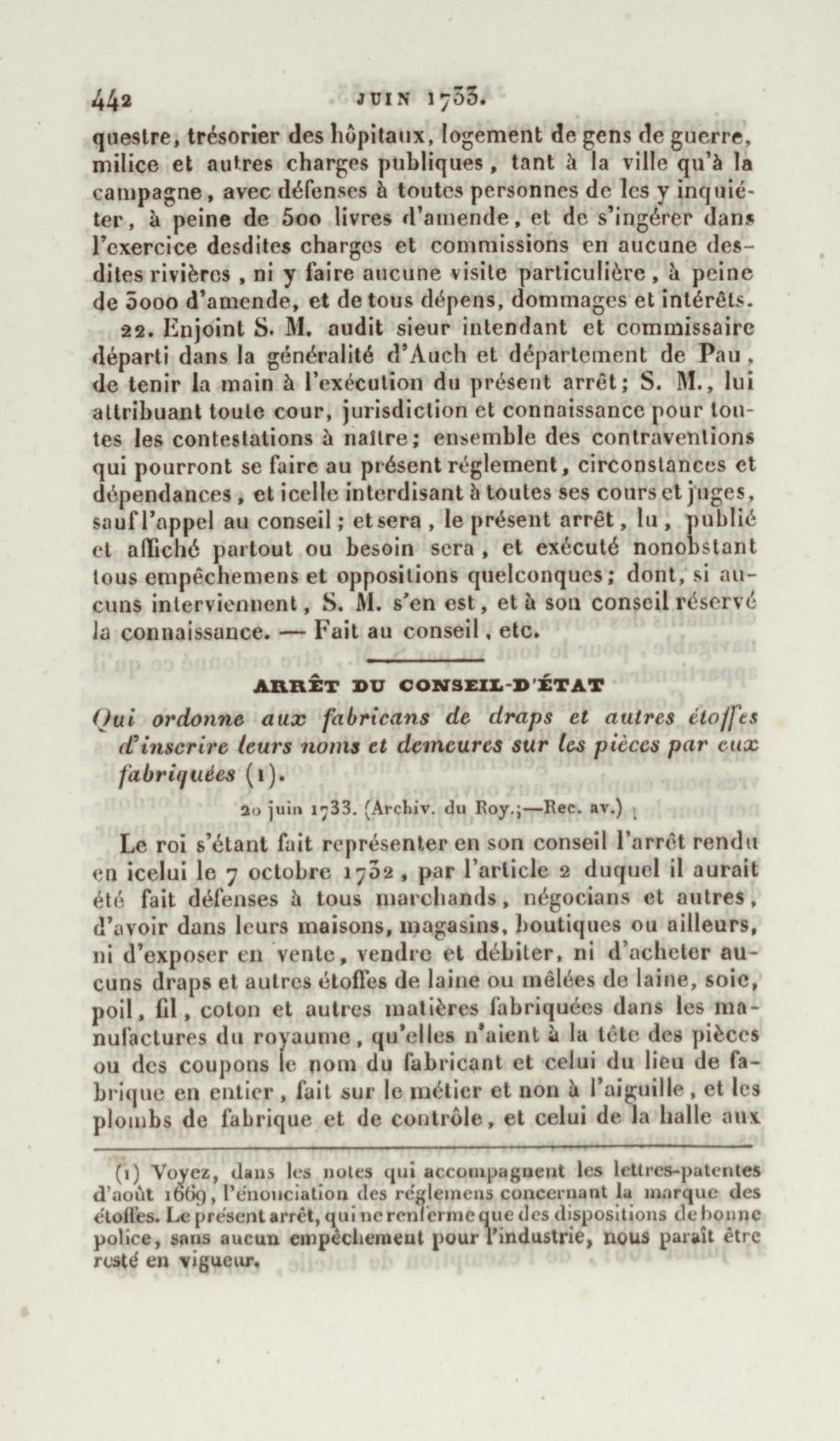 442 JUIN 1733.

questre, trésorier des hôpitaux, logement de gens de guerre, milice et autres charges publiques, tant à la ville qu'à la campagne, avec défenses à toutes personnes de les y inquiéter, à peine de 500 livres d'amende, et de s'ingérer dans l'exercice desdites charges et commissions en aucune desdites rivières, ni y faire aucune visite particulière, à peine de 3000 d'amende, et de tous dépens, dommages et intérêts.

22. Enjoint S. M. audit sieur intendant et commissaire départi dans la généralité d'Auch et département de Pau, de tenir la main à l'exécution du présent arrêt; S. M., lui attribuant toute cour, jurisdiction et connaissance pour toutes les contestations à naître; ensemble des contraventions qui pourront se faire au présent réglement, circonstances et dépendances, et icelle interdisant à toutes ses cours et juges, sauf l'appel au conseil; et sera, le présent arrêt, lu, publié et affiché partout ou besoin sera, et exécuté nonobstant tous empêchemens et oppositions quelconques; dont, si aucuns interviennent, S. M. s'en est, et à son conseil réservé la connaissance. — Fait au conseil, etc.

ARRÊT DU CONSEIL-D'ÉTAT

Qui ordonne aux fabricans de draps et autres étoffes d'inscrire leurs noms et demeures sur les pièces par eux fabriquées (1).

20 juin 1733. (Archiv. du Roy.;—Rec. av.)

Le roi s'étant fait représenter en son conseil l'arrêt rendu en icelui le 7 octobre 1732, par l'article 2 duquel il aurait été fait défenses à tous marchands, négocians et autres, d'avoir dans leurs maisons, magasins, boutiques ou ailleurs, ni d'exposer en vente, vendre et débiter, ni d'acheter aucuns draps et autres étoffes de laine ou mêlées de laine, soie, poil, fil, coton et autres matières fabriquées dans les manufactures du royaume, qu'elles n'aient à la tête des pièces ou des coupons le nom du fabricant et celui du lieu de fabrique en entier, fait sur le métier et non à l'aiguille, et les plombs de fabrique et de contrôle, et celui de la halle aux

(1) Voyez, dans les notes qui accompagnent les lettres-patentes d'août 1669, l'énonciation des réglemens concernant la marque des étoffes. Le présent arrêt, qui ne renferme que des dispositions de bonne police, sans aucun empêchement pour l'industrie, nous paraît être resté en vigueur.